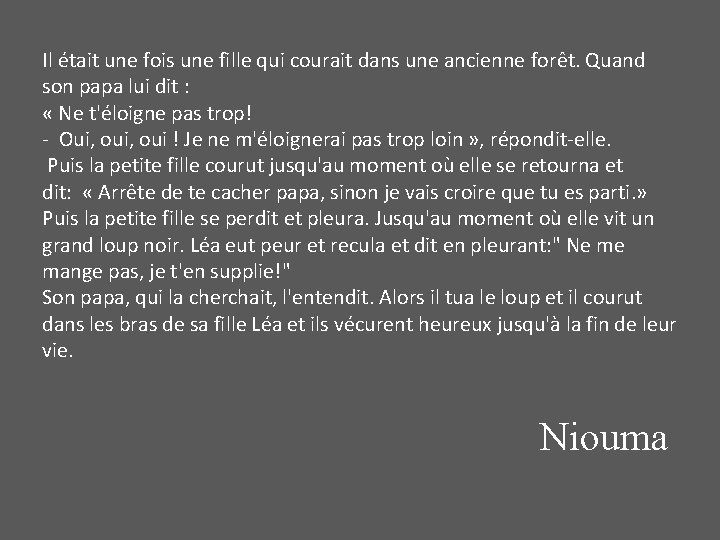 Il était une fois une fille qui courait dans une ancienne forêt. Quand son papa lui dit :
« Ne t'éloigne pas trop!
-  Oui, oui, oui ! Je ne m'éloignerai pas trop loin », répondit-elle.
 Puis la petite fille courut jusqu'au moment où elle se retourna et dit:  « Arrête de te cacher papa, sinon je vais croire que tu es parti.» Puis la petite fille se perdit et pleura. Jusqu'au moment où elle vit un grand loup noir. Léa eut peur et recula et dit en pleurant:" Ne me mange pas, je t'en supplie!"
Son papa, qui la cherchait, l'entendit. Alors il tua le loup et il courut dans les bras de sa fille Léa et ils vécurent heureux jusqu'à la fin de leur vie.

Niouma